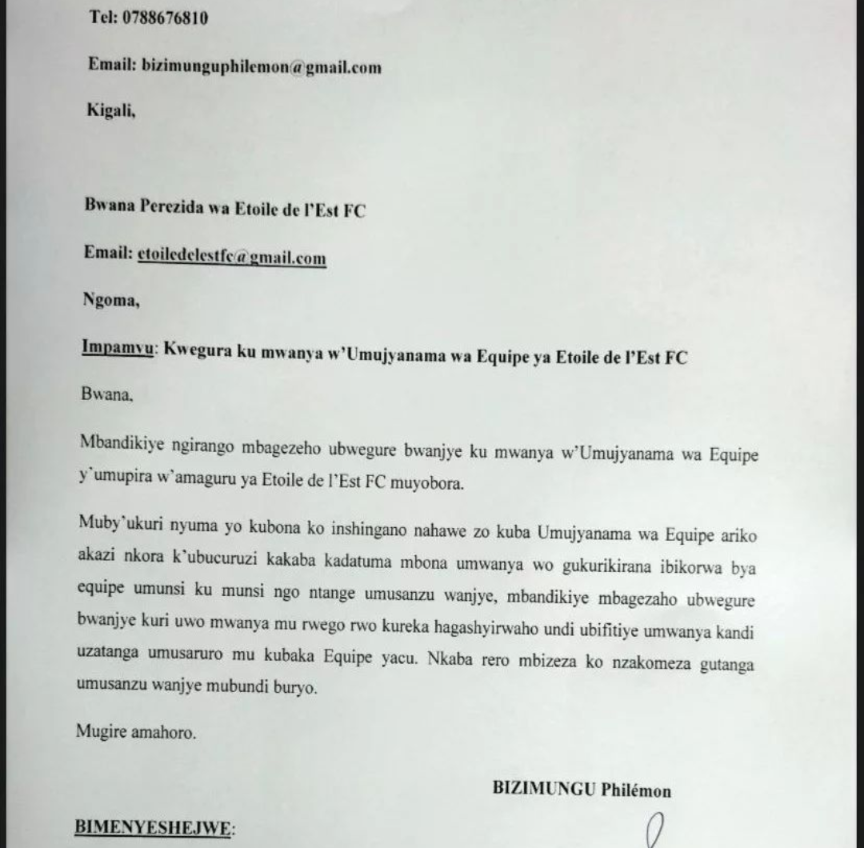 Tel: 0788676810

Email: bizimunguphilemon@gmail.com

Kigali,

Bwana Perezida wa Etoile de l'Est FC

Email: etoiledelestfc@gmail.com

Ngoma,

Impamvu: Kwegura ku mwanya w'Umujyanama wa Equipe ya Etoile de l'Est FC

Bwana,

Mbandikiye ngirango mbagezeho ubwegure bwanjye ku mwanya w'Umujyanama wa Equipe y'umupira w'amaguru ya Etoile de l'Est FC muyobora.

Muby'ukuri nyuma yo kubona ko inshingano nahawe zo kuba Umujyanama wa Equipe ariko akazi nkora k'ubucuruzi kakaba kadatuma mbona umwanya wo gukurikirana ibikorwa bya equipe umunsi ku munsi ngo ntange umusanzu wanjye, mbandikiye mbagezaho ubwegure bwanjye kuri uwo mwanya mu rwego rwo kureka hagashyirwaho undi ubifitiye umwanya kandi uzatanga umusaruro mu kubaka Equipe yacu. Nkaba rero mbizeza ko nzakomeza gutanga umusanzu wanjye mubundi buryo.

Mugire amahoro.

BIZIMUNGU Philémon

BIMENYESHEJWE: